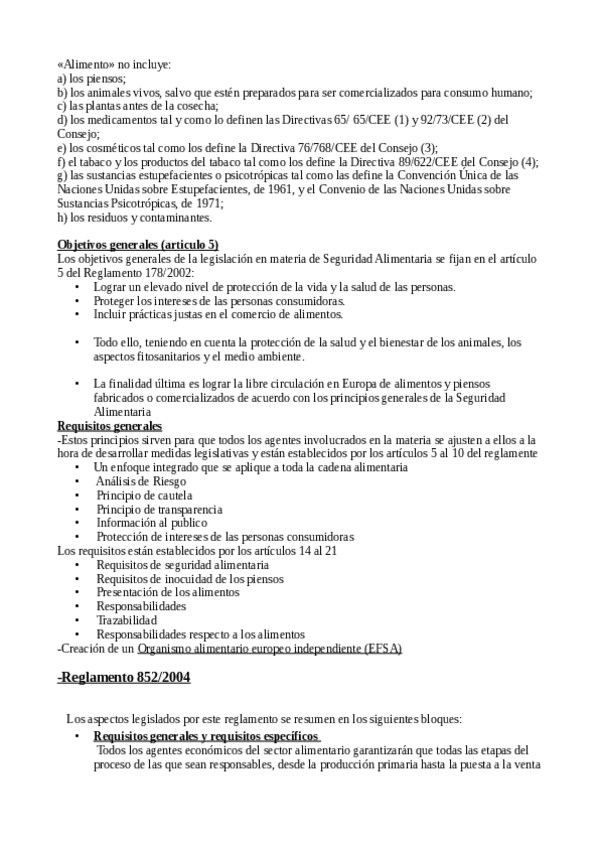 «Alimento» no incluye:
a) los piensos;
b) los animales vivos, salvo que estén preparados para ser comercializados para consumo humano;
c) las plantas antes de la cosecha;
d) los medicamentos tal y como lo definen las Directivas 65/ 65/CEE (1) y 92/73/CEE (2) del Consejo;
e) los cosméticos tal como los define la Directiva 76/768/CEE del Consejo (3);
f) el tabaco y los productos del tabaco tal como los define la Directiva 89/622/CEE del Consejo (4);
g) las sustancias estupefacientes o psicotrópicas tal como las define la Convención Única de las Naciones Unidas sobre Estupefacientes, de 1961, y el Convenio de las Naciones Unidas sobre Sustancias Psicotrópicas, de 1971;
h) los residuos y contaminantes.

Objetivos generales (articulo 5)
Los objetivos generales de la legislación en materia de Seguridad Alimentaria se fijan en el artículo 5 del Reglamento 178/2002:
• Lograr un elevado nivel de protección de la vida y la salud de las personas.
• Proteger los intereses de las personas consumidoras.
• Incluir prácticas justas en el comercio de alimentos.

• Todo ello, teniendo en cuenta la protección de la salud y el bienestar de los animales, los aspectos fitosanitarios y el medio ambiente.

• La finalidad última es lograr la libre circulación en Europa de alimentos y piensos fabricados o comercializados de acuerdo con los principios generales de la Seguridad Alimentaria
Requisitos generales
-Estos principios sirven para que todos los agentes involucrados en la materia se ajusten a ellos a la hora de desarrollar medidas legislativas y están establecidos por los artículos 5 al 10 del reglamente
• Un enfoque integrado que se aplique a toda la cadena alimentaria
• Análisis de Riesgo
• Principio de cautela
• Principio de transparencia
• Información al publico
• Protección de intereses de las personas consumidoras
Los requisitos están establecidos por los artículos 14 al 21
• Requisitos de seguridad alimentaria
• Requisitos de inocuidad de los piensos
• Presentación de los alimentos
• Responsabilidades
• Trazabilidad
• Responsabilidades respecto a los alimentos
-Creación de un Organismo alimentario europeo independiente (EFSA)

-Reglamento 852/2004

Los aspectos legislados por este reglamento se resumen en los siguientes bloques:
• Requisitos generales y requisitos específicos
Todos los agentes económicos del sector alimentario garantizarán que todas las etapas del proceso de las que sean responsables, desde la producción primaria hasta la puesta a la venta